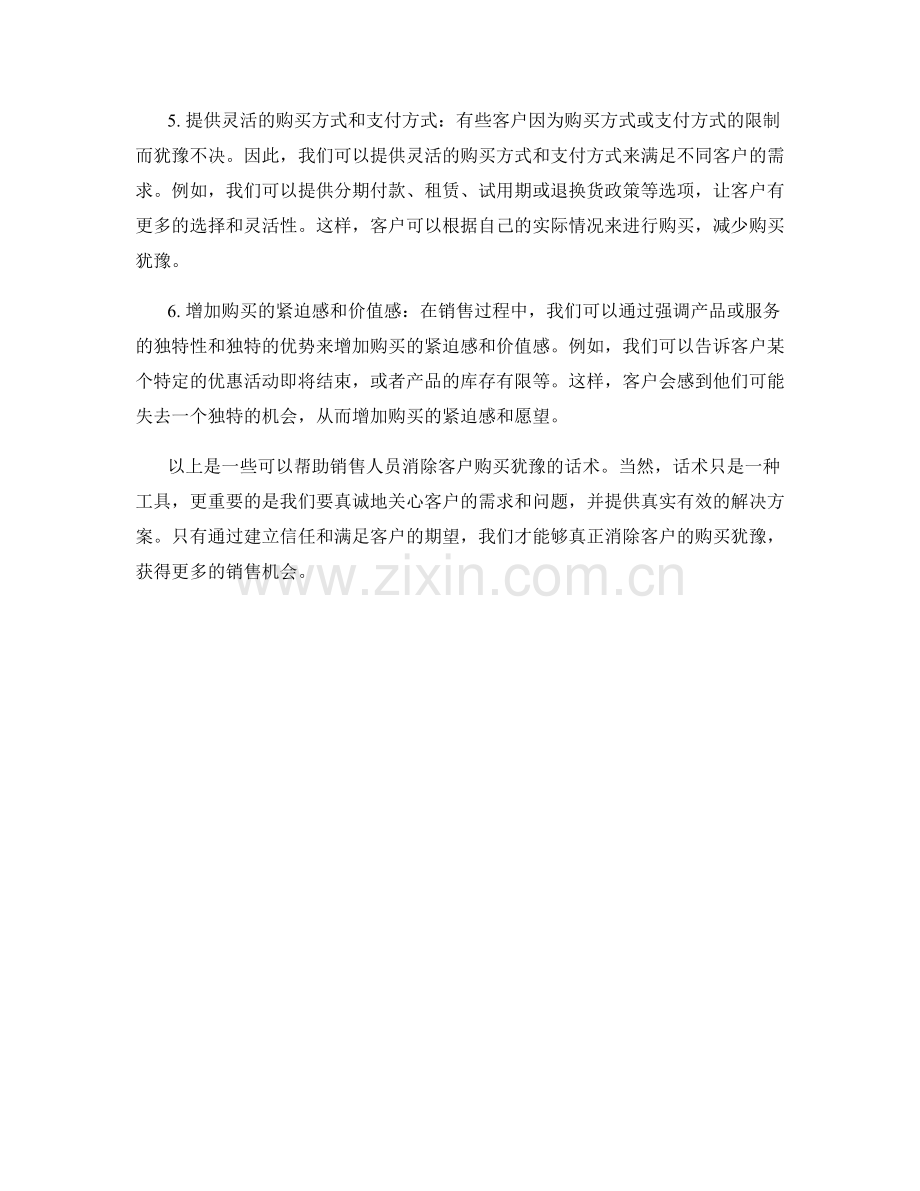 5. 提供灵活的购买方式和支付方式：有些客户因为购买方式或支付方式的限制而犹豫不决。因此，我们可以提供灵活的购买方式和支付方式来满足不同客户的需求。例如，我们可以提供分期付款、租赁、试用期或退换货政策等选项，让客户有更多的选择和灵活性。这样，客户可以根据自己的实际情况来进行购买，减少购买犹豫。

6. 增加购买的紧迫感和价值感：在销售过程中，我们可以通过强调产品或服务的独特性和独特的优势来增加购买的紧迫感和价值感。例如，我们可以告诉客户某个特定的优惠活动即将结束，或者产品的库存有限等。这样，客户会感到他们可能失去一个独特的机会，从而增加购买的紧迫感和愿望。

以上是一些可以帮助销售人员消除客户购买犹豫的话术。当然，话术只是一种工具，更重要的是我们要真诚地关心客户的需求和问题，并提供真实有效的解决方案。只有通过建立信任和满足客户的期望，我们才能够真正消除客户的购买犹豫，获得更多的销售机会。

www.zixin.com.cn